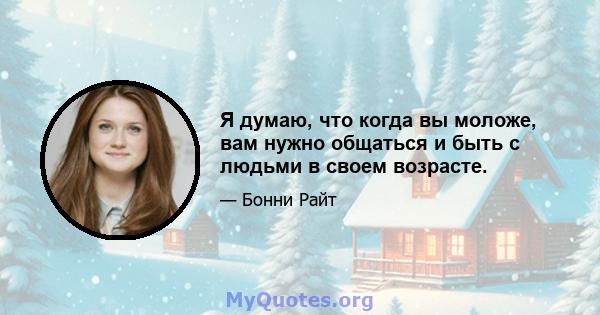 Я думаю, что когда вы моложе, вам нужно общаться и быть с людьми в своем возрасте.

— Бонни Райт

MyQuotes.org